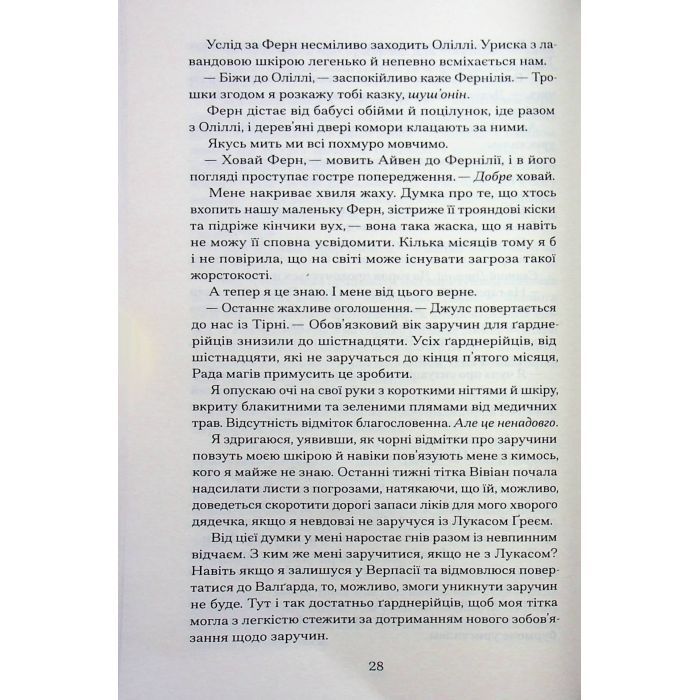 Услід за Ферн несміливо заходить Оліллі. Уриска з лавандовою шкірою легенько й непевно всміхається нам.

— Біжи до Оліллі, — заспокійливо каже Фернілія. — Трошки згодом я розкажу тобі казку, шуш'онін.

Ферн дістає від бабусі обійми й поцілунок, іде разом з Оліллі, і дерев'яні двері комори клацають за ними.

Якусь мить ми всі похмуро мовчимо.

— Ховай Ферн, — мовить Айвен до Фернілії, і в його погляді проступає гостре попередження. — Добре ховай.

Мене накриває хвиля жаху. Думка про те, що хтось вхопить нашу маленьку Ферн, зістриже її трояндові кіски та підріже кінчики вух, — вона така жаска, що я навіть не можу її сповна усвідомити. Кілька місяців тому я б і не повірила, що на світі може існувати загроза такої жорстокості.

А тепер я це знаю. І мене від цього верне.

— Останнє жахливе оголошення. — Джулс повертається до нас із Тірні. — Обов'язковий вік заручин для ґарднерійців знизили до шістнадцяти. Усіх ґарднерійців, від шістнадцяти, які не заручаться до кінця п'ятого місяця, Рада магів примусить це зробити.

Я опускаю очі на свої руки з короткими нігтями й шкіру, вкриту блакитними та зеленими плямами від медичних трав. Відсутність відміток благословенна. Але це ненадовго.

Я здригаюся, уявивши, як чорні відмітки про заручини повзуть моєю шкірою й навіки пов'язують мене з кимось, кого я майже не знаю. Останні тижні тітка Вівіан почала надсилати листи з погрозами, натякаючи, що їй, можливо, доведеться скоротити дорогі запаси ліків для мого хворого дядечка, якщо я невдовзі не заручуся із Лукасом Ґреєм.

Від цієї думки у мені наростає гнів разом із невпинним відчаєм. З ким же мені заручитися, якщо не з Лукасом? Навіть якщо я залишуся у Верпасії та відмовлюся повертатися до Валґарда, то, можливо, змоги уникнути заручин не буде. Тут і так достатньо ґарднерійців, щоб моя тітка могла з легкістю стежити за дотриманням нового зобов'язання щодо заручин.

28